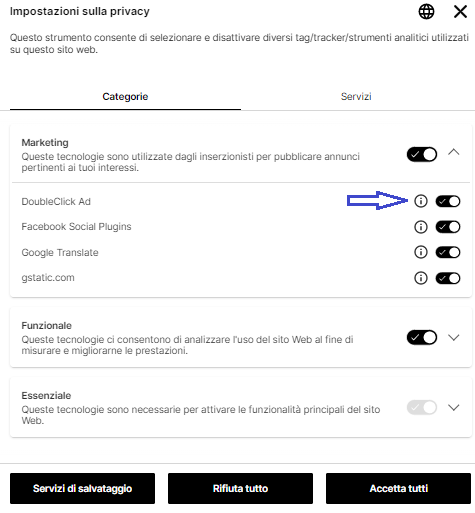 Impostazioni sulla privacy

Questo strumento consente di selezionare e disattivare diversi tag/tracker/strumenti analitici utilizzati su questo sito web.

Categorie

Servizi

Marketing
Queste tecnologie sono utilizzate dagli inserzionisti per pubblicare annunci pertinenti ai tuoi interessi.

DoubleClick Ad

Facebook Social Plugins

Google Translate

gstatic.com

Funzionale
Queste tecnologie ci consentono di analizzare l'uso del sito Web al fine di misurare e migliorarne le prestazioni.

Essenziale
Queste tecnologie sono necessarie per attivare le funzionalità principali del sito Web.

Servizi di salvataggio

Rifiuta tutto

Accetta tutti